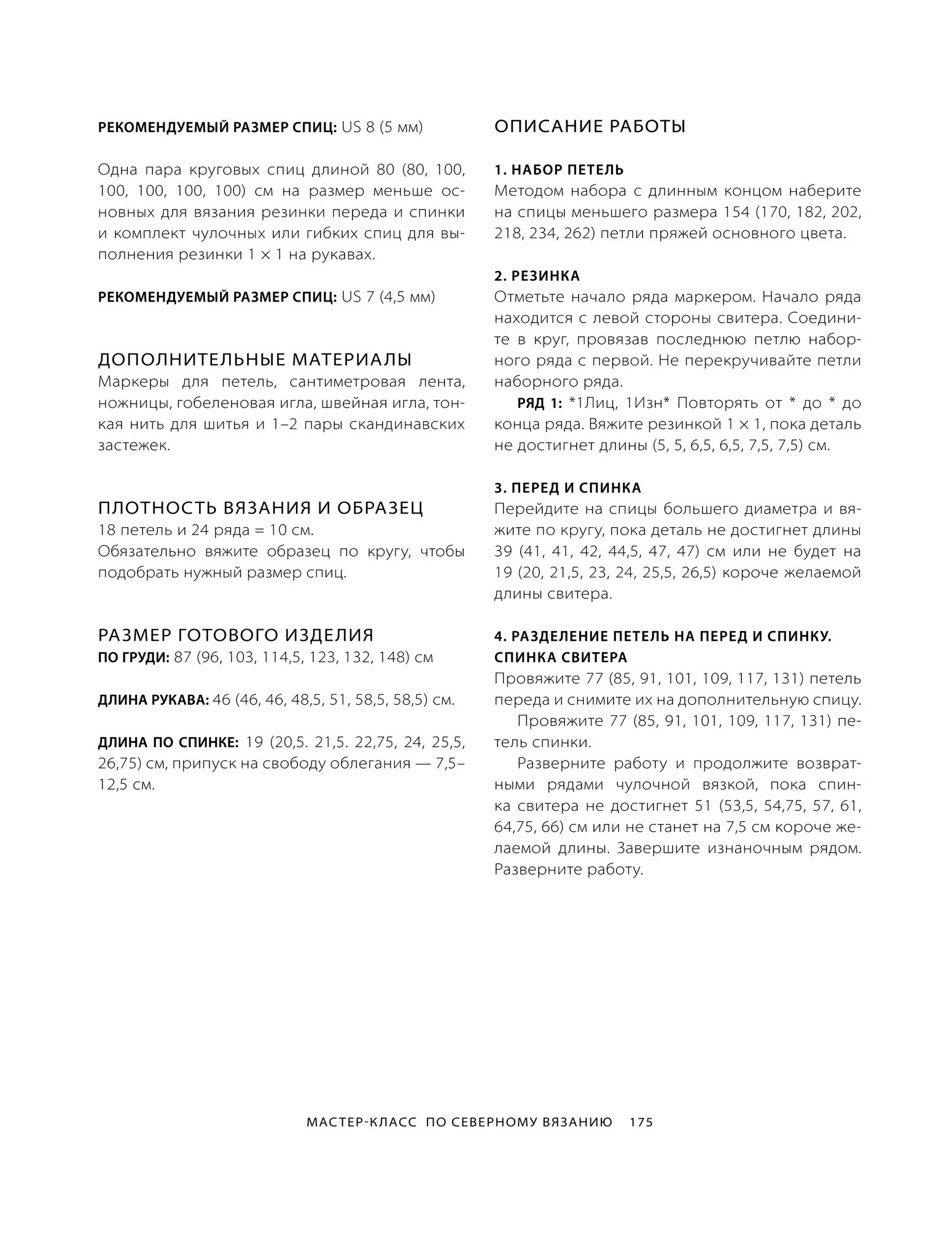 **РЕКОМЕНДУЕМЫЙ РАЗМЕР СПИЦ:** US 8 (5 мм)

Одна пара круговых спиц длиной 80 (80, 100, 100, 100, 100, 100) см на размер меньше основных для вязания резинки переда и спинки и комплект чулочных или гибких спиц для выполнения резинки 1 × 1 на рукавах.

**РЕКОМЕНДУЕМЫЙ РАЗМЕР СПИЦ:** US 7 (4,5 мм)

ДОПОЛНИТЕЛЬНЫЕ МАТЕРИАЛЫ

Маркеры для петель, сантиметровая лента, ножницы, гобеленовая игла, швейная игла, тонкая нить для шитья и 1–2 пары скандинавских застежек.

ПЛОТНОСТЬ ВЯЗАНИЯ И ОБРАЗЕЦ

18 петель и 24 ряда = 10 см.
Обязательно вяжите образец по кругу, чтобы подобрать нужный размер спиц.

РАЗМЕР ГОТОВОГО ИЗДЕЛИЯ

**ПО ГРУДИ:** 87 (96, 103, 114,5, 123, 132, 148) см

**ДЛИНА РУКАВА:** 46 (46, 46, 48,5, 51, 58,5, 58,5) см.

**ДЛИНА ПО СПИНКЕ:** 19 (20,5. 21,5. 22,75, 24, 25,5, 26,75) см, припуск на свободу облегания — 7,5–12,5 см.

ОПИСАНИЕ РАБОТЫ

**1. НАБОР ПЕТЕЛЬ**

Методом набора с длинным концом наберите на спицы меньшего размера 154 (170, 182, 202, 218, 234, 262) петли пряжей основного цвета.

**2. РЕЗИНКА**

Отметьте начало ряда маркером. Начало ряда находится с левой стороны свитера. Соедините в круг, провязав последнюю петлю наборного ряда с первой. Не перекручивайте петли наборного ряда.

**РЯД 1:** *1Лиц, 1Изн* Повторять от * до * до конца ряда. Вяжите резинкой 1 × 1, пока деталь не достигнет длины (5, 5, 6,5, 6,5, 7,5, 7,5) см.

**3. ПЕРЕД И СПИНКА**

Перейдите на спицы большего диаметра и вяжите по кругу, пока деталь не достигнет длины 39 (41, 41, 42, 44,5, 47, 47) см или не будет на 19 (20, 21,5, 23, 24, 25,5, 26,5) короче желаемой длины свитера.

**4. РАЗДЕЛЕНИЕ ПЕТЕЛЬ НА ПЕРЕД И СПИНКУ. СПИНКА СВИТЕРА**

Провяжите 77 (85, 91, 101, 109, 117, 131) петель переда и снимите их на дополнительную спицу.

Провяжите 77 (85, 91, 101, 109, 117, 131) петель спинки.

Разверните работу и продолжите возвратными рядами чулочной вязкой, пока спинка свитера не достигнет 51 (53,5, 54,75, 57, 61, 64,75, 66) см или не станет на 7,5 см короче желаемой длины. Завершите изнаночным рядом. Разверните работу.

МАСТЕР-КЛАСС ПО СЕВЕРНОМУ ВЯЗАНИЮ 175